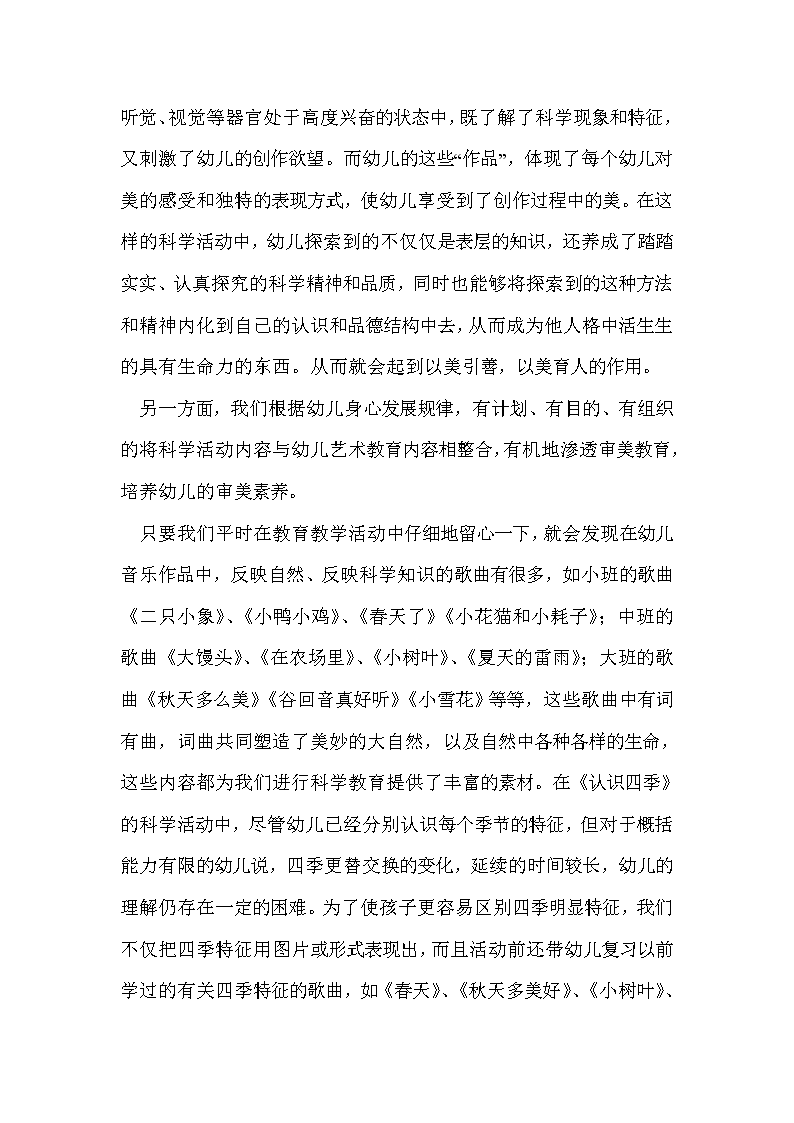 听觉、视觉等器官处于高度兴奋的状态中，既了解了科学现象和特征，又刺激了幼儿的创作欲望。而幼儿的这些“作品”，体现了每个幼儿对美的感受和独特的表现方式，使幼儿享受到了创作过程中的美。在这样的科学活动中，幼儿探索到的不仅仅是表层的知识，还养成了踏踏实实、认真探究的科学精神和品质，同时也能够将探索到的这种方法和精神内化到自己的认识和品德结构中去，从而成为他人格中活生生的具有生命力的东西。从而就会起到以美引善，以美育人的作用。

另一方面，我们根据幼儿身心发展规律，有计划、有目的、有组织的将科学活动内容与幼儿艺术教育内容相整合，有机地渗透审美教育，培养幼儿的审美素养。

只要我们平时在教育教学活动中仔细地留心一下，就会发现在幼儿音乐作品中，反映自然、反映科学知识的歌曲有很多，如小班的歌曲《二只小象》、《小鸭小鸡》、《春天了》《小花猫和小耗子》；中班的歌曲《大馒头》、《在农场里》、《小树叶》、《夏天的雷雨》；大班的歌曲《秋天多么美》《谷回音真好听》《小雪花》等等，这些歌曲中有词有曲，词曲共同塑造了美妙的大自然，以及自然中各种各样的生命，这些内容都为我们进行科学教育提供了丰富的素材。在《认识四季》的科学活动中，尽管幼儿已经分别认识每个季节的特征，但对于概括能力有限的幼儿说，四季更替交换的变化，延续的时间较长，幼儿的理解仍存在一定的困难。为了使孩子更容易区别四季明显特征，我们不仅把四季特征用图片或形式表现出，而且活动前还带幼儿复习以前学过的有关四季特征的歌曲，如《春天》、《秋天多美好》、《小树叶》、